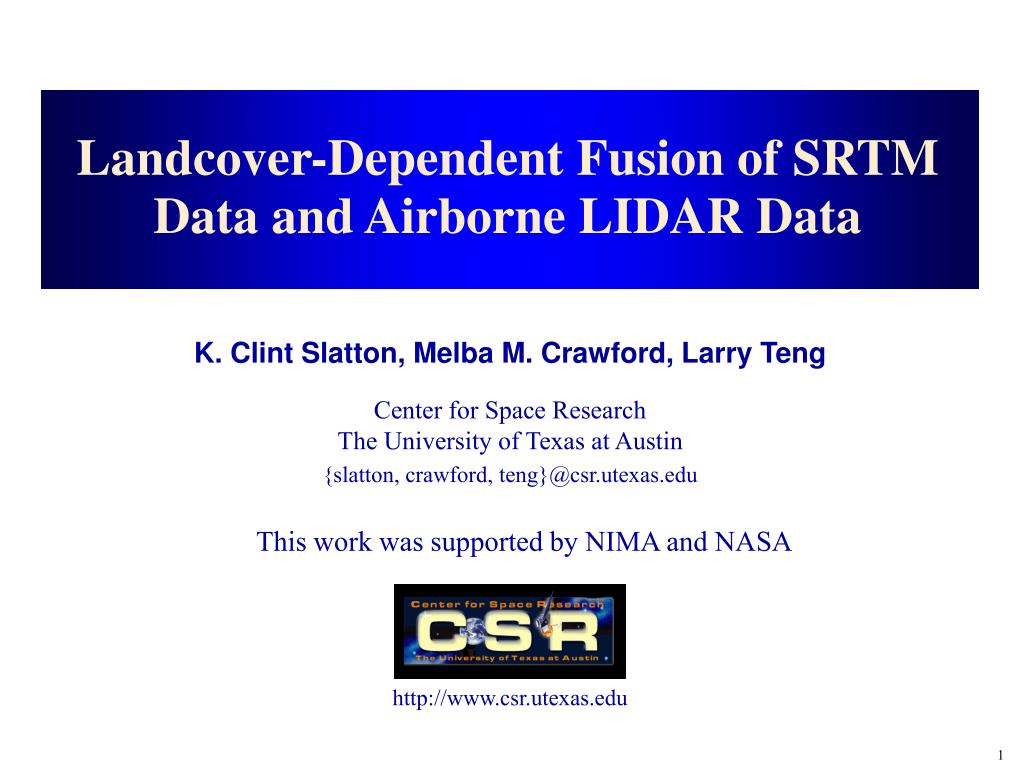 Landcover-Dependent Fusion of SRTM Data and Airborne LIDAR Data

K. Clint Slatton, Melba M. Crawford, Larry Teng

Center for Space Research
The University of Texas at Austin
{slatton, crawford, teng}@csr.utexas.edu

This work was supported by NIMA and NASA

Center for Space Research
CSR
The University of Texas at Austin

http://www.csr.utexas.edu

1